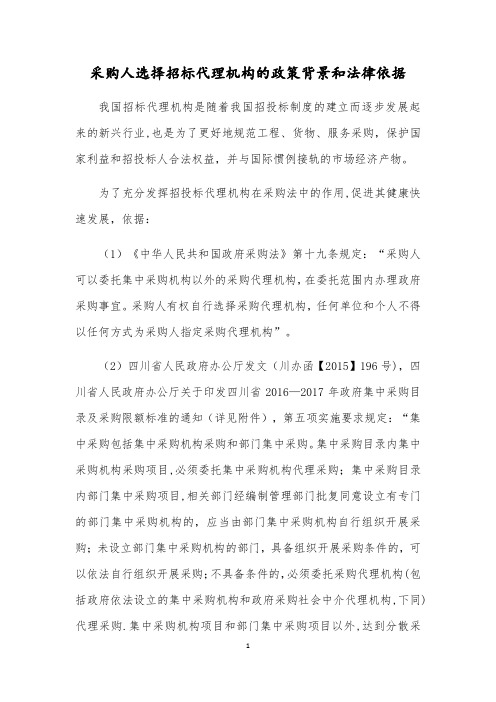 采购人选择招标代理机构的政策背景和法律依据

我国招标代理机构是随着我国招投标制度的建立而逐步发展起来的新兴行业，也是为了更好地规范工程、货物、服务采购，保护国家利益和招投标人合法权益，并与国际惯例接轨的市场经济产物。

为了充分发挥招投标代理机构在采购法中的作用,促进其健康快速发展，依据：

（1）《中华人民共和国政府采购法》第十九条规定：“采购人可以委托集中采购机构以外的采购代理机构，在委托范围内办理政府采购事宜。采购人有权自行选择采购代理机构，任何单位和个人不得以任何方式为采购人指定采购代理机构”。

（2）四川省人民政府办公厅发文（川办函【2015】196号），四川省人民政府办公厅关于印发四川省2016—2017年政府集中采购目录及采购限额标准的通知（详见附件），第五项实施要求规定：“集中采购包括集中采购机构采购和部门集中采购。集中采购目录内集中采购机构采购项目,必须委托集中采购机构代理采购；集中采购目录内部门集中采购项目,相关部门经编制管理部门批复同意设立有专门的部门集中采购机构的，应当由部门集中采购机构自行组织开展采购；未设立部门集中采购机构的部门，具备组织开展采购条件的，可以依法自行组织开展采购;不具备条件的,必须委托采购代理机构(包括政府依法设立的集中采购机构和政府采购社会中介代理机构,下同)代理采购.集中采购机构项目和部门集中采购项目以外,达到分散采

1